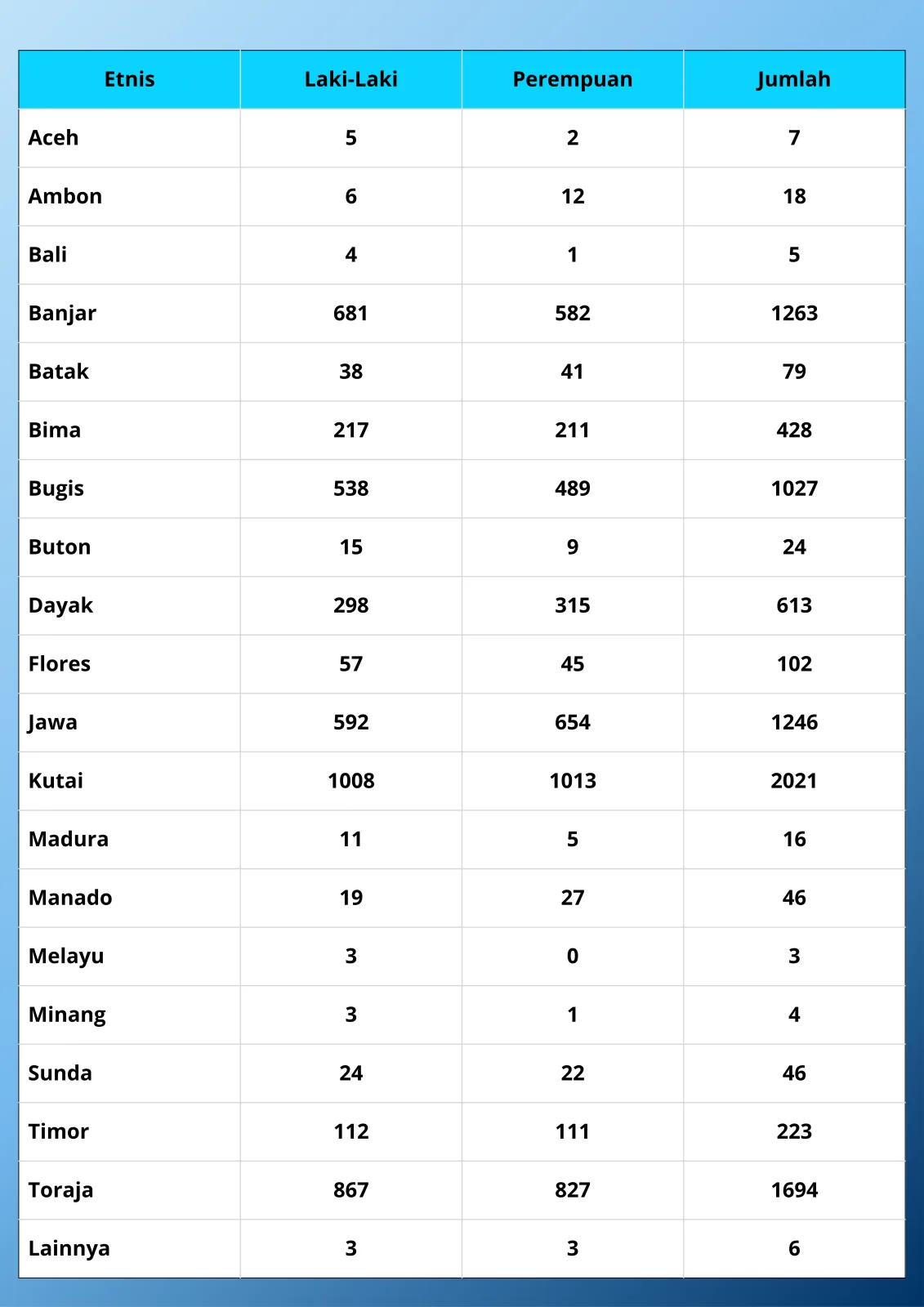 | Etnis | Laki-Laki | Perempuan | Jumlah |
|---|---|---|---|
| Aceh | 5 | 2 | 7 |
| Ambon | 6 | 12 | 18 |
| Bali | 4 | 1 | 5 |
| Banjar | 681 | 582 | 1263 |
| Batak | 38 | 41 | 79 |
| Bima | 217 | 211 | 428 |
| Bugis | 538 | 489 | 1027 |
| Buton | 15 | 9 | 24 |
| Dayak | 298 | 315 | 613 |
| Flores | 57 | 45 | 102 |
| Jawa | 592 | 654 | 1246 |
| Kutai | 1008 | 1013 | 2021 |
| Madura | 11 | 5 | 16 |
| Manado | 19 | 27 | 46 |
| Melayu | 3 | 0 | 3 |
| Minang | 3 | 1 | 4 |
| Sunda | 24 | 22 | 46 |
| Timor | 112 | 111 | 223 |
| Toraja | 867 | 827 | 1694 |
| Lainnya | 3 | 3 | 6 |